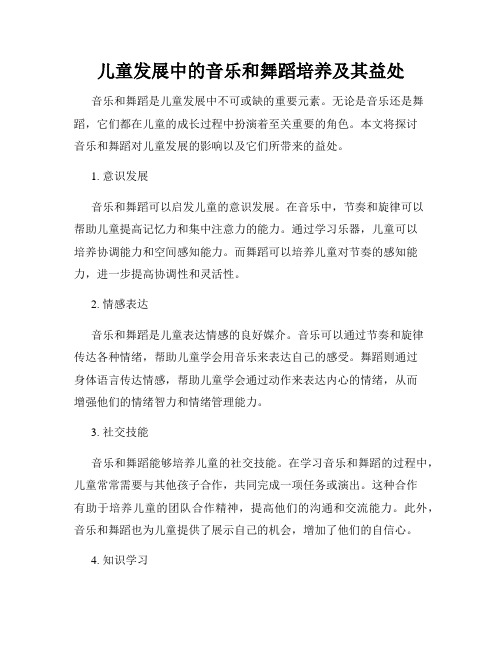 儿童发展中的音乐和舞蹈培养及其益处

音乐和舞蹈是儿童发展中不可或缺的重要元素。无论是音乐还是舞蹈，它们都在儿童的成长过程中扮演着至关重要的角色。本文将探讨音乐和舞蹈对儿童发展的影响以及它们所带来的益处。

1. 意识发展

音乐和舞蹈可以启发儿童的意识发展。在音乐中，节奏和旋律可以帮助儿童提高记忆力和集中注意力的能力。通过学习乐器，儿童可以培养协调能力和空间感知能力。而舞蹈可以培养儿童对节奏的感知能力，进一步提高协调性和灵活性。

2. 情感表达

音乐和舞蹈是儿童表达情感的良好媒介。音乐可以通过节奏和旋律传达各种情绪，帮助儿童学会用音乐来表达自己的感受。舞蹈则通过身体语言传达情感，帮助儿童学会通过动作来表达内心的情绪，从而增强他们的情绪智力和情绪管理能力。

3. 社交技能

音乐和舞蹈能够培养儿童的社交技能。在学习音乐和舞蹈的过程中，儿童常常需要与其他孩子合作，共同完成一项任务或演出。这种合作有助于培养儿童的团队合作精神，提高他们的沟通和交流能力。此外，音乐和舞蹈也为儿童提供了展示自己的机会，增加了他们的自信心。

4. 知识学习